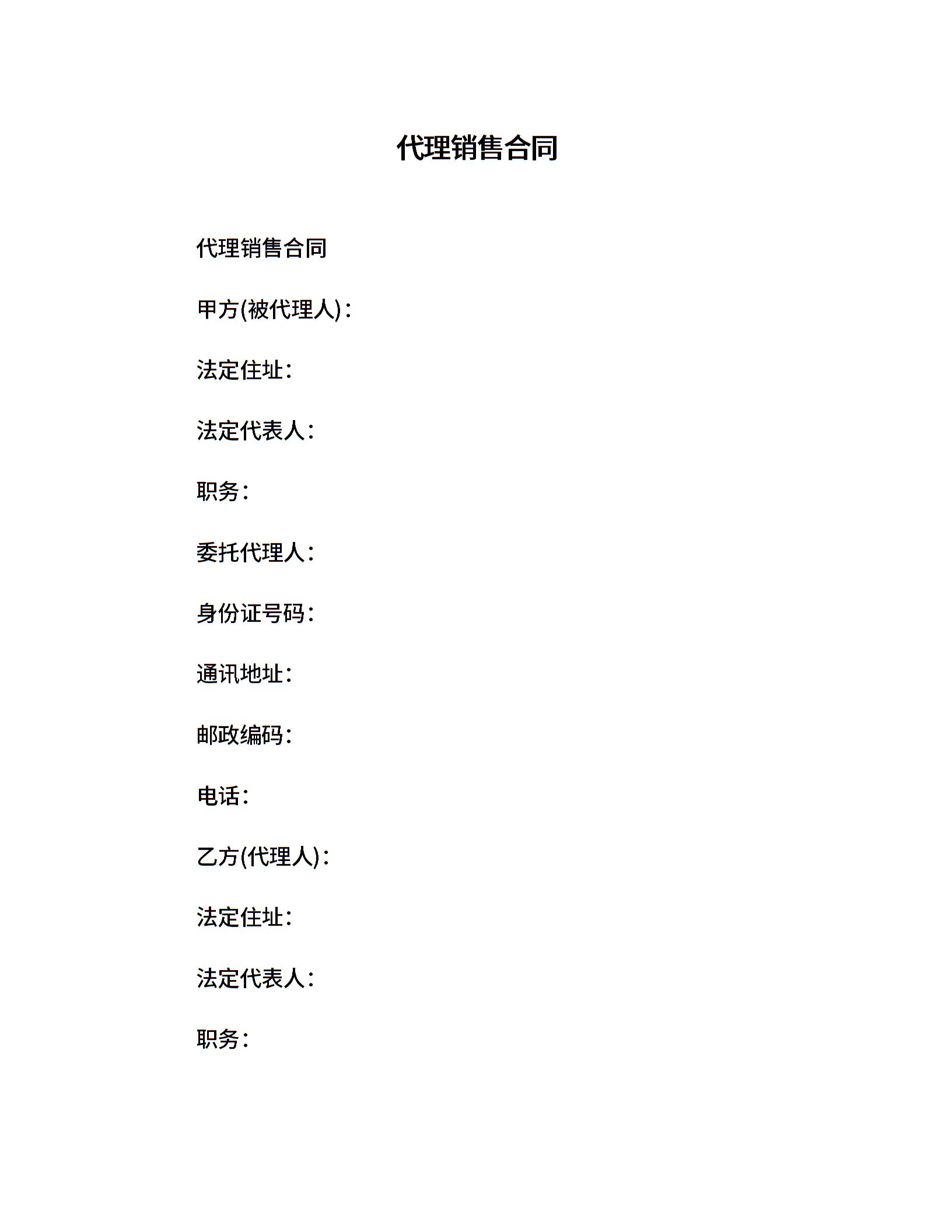 代理销售合同

代理销售合同

甲方(被代理人)：

法定住址：

法定代表人：

职务：

委托代理人：

身份证号码：

通讯地址：

邮政编码：

电话：

乙方(代理人)：

法定住址：

法定代表人：

职务：